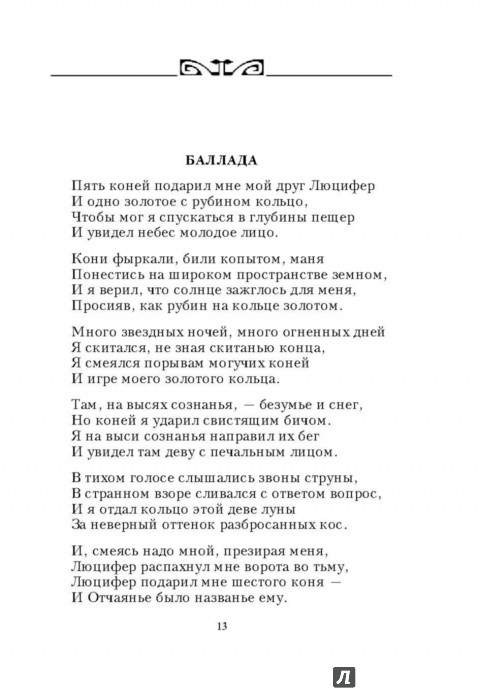 БАЛЛАДА

Пять коней подарил мне мой друг Люцифер
И одно золотое с рубином кольцо,
Чтобы мог я спускаться в глубины пещер
И увидел небес молодое лицо.

Кони фыркали, били копытом, маня
Понестись на широком пространстве земном,
И я верил, что солнце зажглось для меня,
Просияв, как рубин на кольце золотом.

Много звездных ночей, много огненных дней
Я скитался, не зная скитанью конца,
Я смеялся порывам могучих коней
И игре моего золотого кольца.

Там, на высях сознанья, — безумье и снег,
Но коней я ударил свистящим бичом.
Я на выси сознанья направил их бег
И увидел там деву с печальным лицом.

В тихом голосе слышались звоны струны,
В странном взоре сливался с ответом вопрос,
И я отдал кольцо этой деве луны
За неверный оттенок разбросанных кос.

И, смеясь надо мной, презирая меня,
Люцифер распахнул мне ворота во тьму,
Люцифер подарил мне шестого коня —
И Отчаянье было названье ему.

13

Л